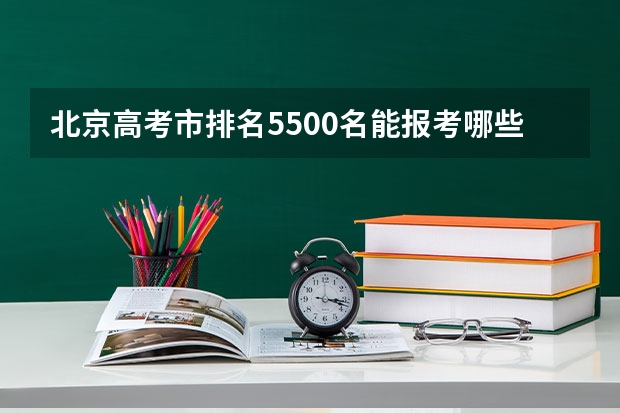 北京高考市排名5500名能报考哪些